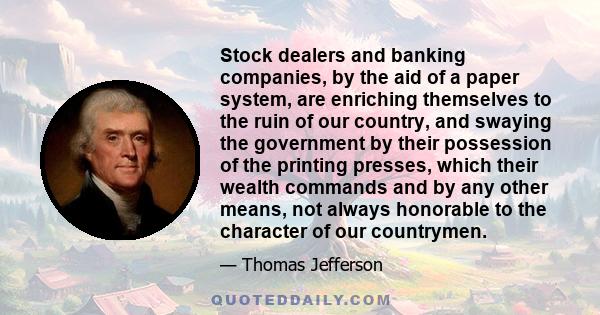 Stock dealers and banking companies, by the aid of a paper system, are enriching themselves to the ruin of our country, and swaying the government by their possession of the printing presses, which their wealth commands and by any other means, not always honorable to the character of our countrymen.

— Thomas Jefferson

QUOTEDDAILY.COM